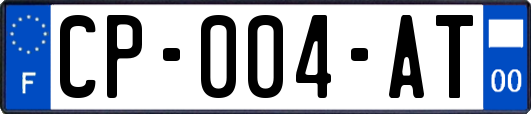 F

CP-004-AT

00